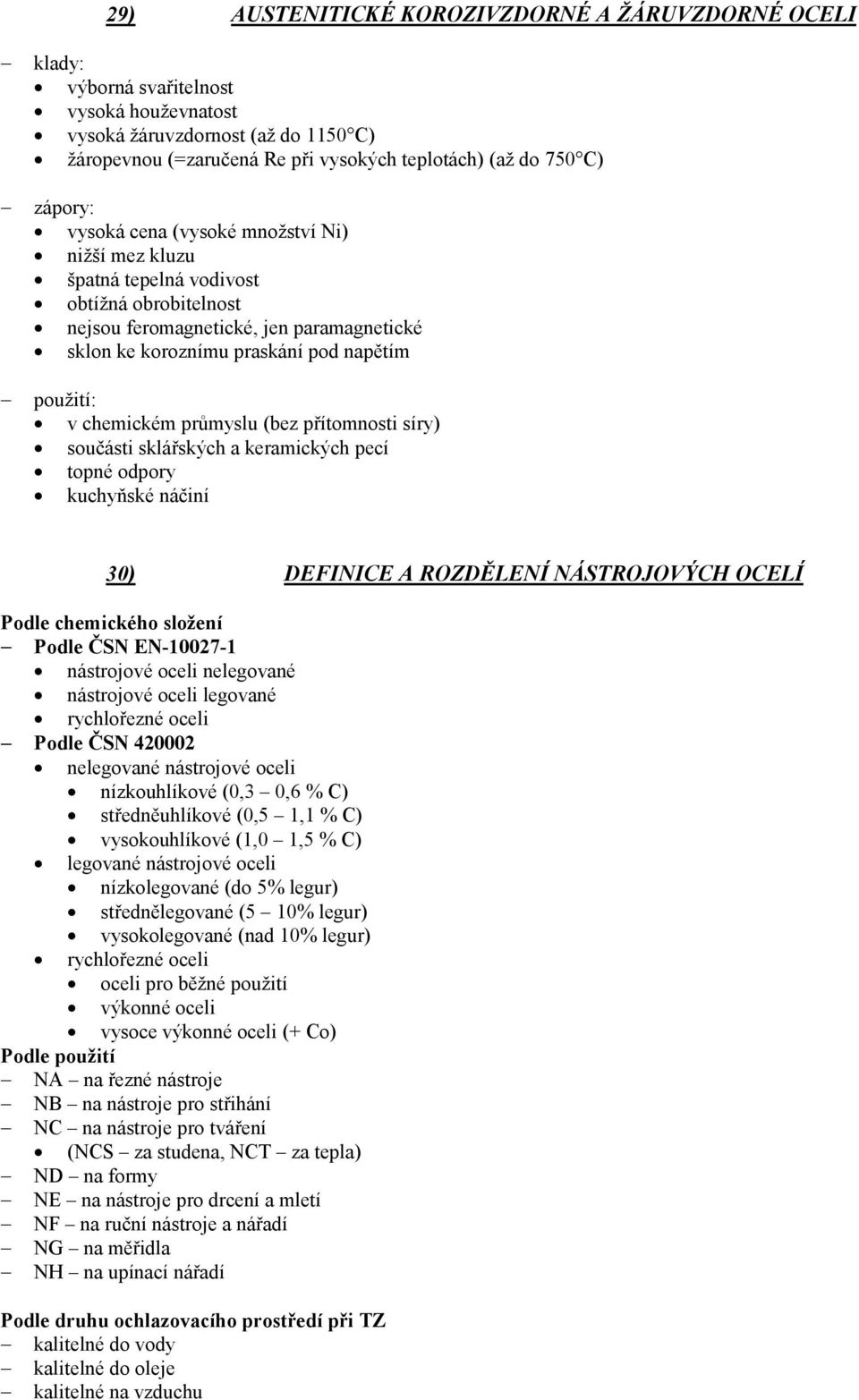 29) AUSTENITICKÉ KOROZIVZDORNÉ A ŽÁRUVZDORNÉ OCELI

– klady:
• výborná svařitelnost
• vysoká houževnatost
• vysoká žáruvzdornost (až do 1150°C)
• žáropevnou (=zaručená Re při vysokých teplotách) (až do 750°C)

– zápory:
• vysoká cena (vysoké množství Ni)
• nižší mez kluzu
• špatná tepelná vodivost
• obtížná obrobitelnost
• nejsou feromagnetické, jen paramagnetické
• sklon ke koroznímu praskání pod napětím

– použití:
• v chemickém průmyslu (bez přítomnosti síry)
• součásti sklářských a keramických pecí
• topné odpory
• kuchyňské náčiní

30) DEFINICE A ROZDĚLENÍ NÁSTROJOVÝCH OCELÍ

Podle chemického složení
– Podle ČSN EN-10027-1
• nástrojové oceli nelegované
• nástrojové oceli legované
• rychlořezné oceli
– Podle ČSN 420002
• nelegované nástrojové oceli
• nízkouhlíkové (0,3 – 0,6 % C)
• středněuhlíkové (0,5 – 1,1 % C)
• vysokouhlíkové (1,0 – 1,5 % C)
• legované nástrojové oceli
• nízkolegované (do 5% legur)
• střednělegované (5 – 10% legur)
• vysokolegované (nad 10% legur)
• rychlořezné oceli
• oceli pro běžné použití
• výkonné oceli
• vysoce výkonné oceli (+ Co)
Podle použití
– NA – na řezné nástroje
– NB – na nástroje pro stříhání
– NC – na nástroje pro tváření
• (NCS – za studena, NCT – za tepla)
– ND – na formy
– NE – na nástroje pro drcení a mletí
– NF – na ruční nástroje a nářadí
– NG – na měřidla
– NH – na upínací nářadí

Podle druhu ochlazovacího prostředí při TZ
– kalitelné do vody
– kalitelné do oleje
– kalitelné na vzduchu